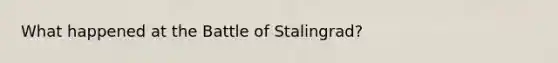 What happened at the Battle of Stalingrad?